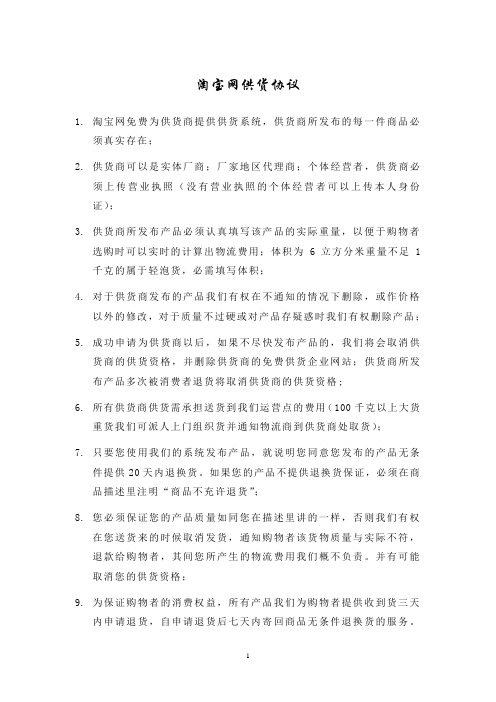 淘宝网供货协议

1. 淘宝网免费为供货商提供供货系统，供货商所发布的每一件商品必须真实存在；

2. 供货商可以是实体厂商；厂家地区代理商；个体经营者，供货商必须上传营业执照（没有营业执照的个体经营者可以上传本人身份证）；

3. 供货商所发布产品必须认真填写该产品的实际重量，以便于购物者选购时可以实时的计算出物流费用；体积为 6 立方分米重量不足 1 千克的属于轻泡货，必需填写体积；

4. 对于供货商发布的产品我们有权在不通知的情况下删除，或作价格以外的修改，对于质量不过硬或对产品存疑惑时我们有权删除产品；

5. 成功申请为供货商以后，如果不尽快发布产品的，我们将会取消供货商的供货资格，并删除供货商的免费供货企业网站；供货商所发布产品多次被消费者退货将取消供货商的供货资格；

6. 所有供货商供货需承担送货到我们运营点的费用（100 千克以上大货重货我们可派人上门组织货并通知物流商到供货商处取货）；

7. 只要您使用我们的系统发布产品，就说明您同意您发布的产品无条件提供 20 天内退换货，如果您的产品不提供退换货保证，必须在商品描述里注明“商品不充许退货”；

8. 您必须保证您的产品质量如同您在描述里讲的一样，否则我们有权在您送货来的时候取消发货，通知购物者该货物质量与实际不符，退款给购物者，其间您所产生的物流费用我们概不负责。并有可能取消您的供货资格；

9. 为保证购物者的消费权益，所有产品我们为购物者提供收到货三天内申请退货，自申请退货后七天内寄回商品无条件退换货的服务。

1